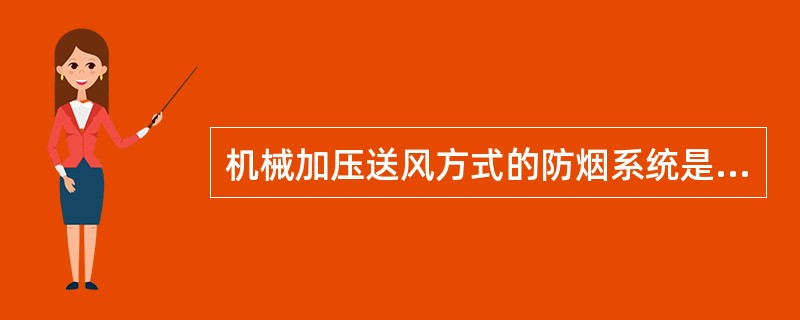 机械加压送风方式的防烟系统是...